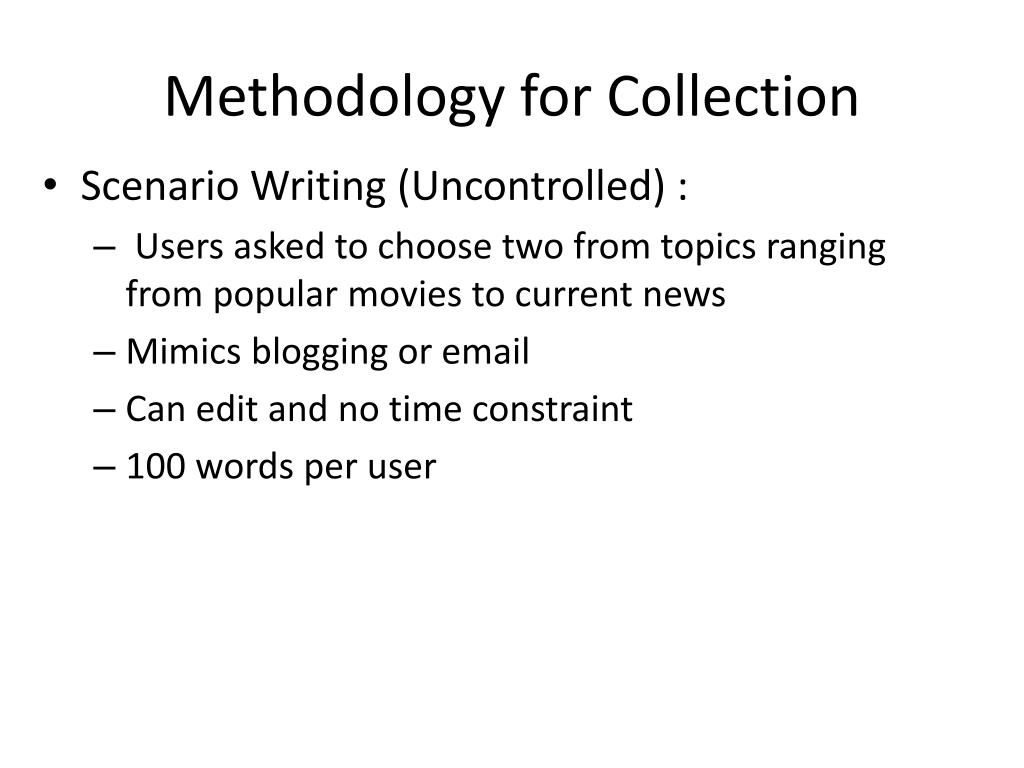 Methodology for Collection

• Scenario Writing (Uncontrolled) :
  – Users asked to choose two from topics ranging from popular movies to current news
  – Mimics blogging or email
  – Can edit and no time constraint
  – 100 words per user